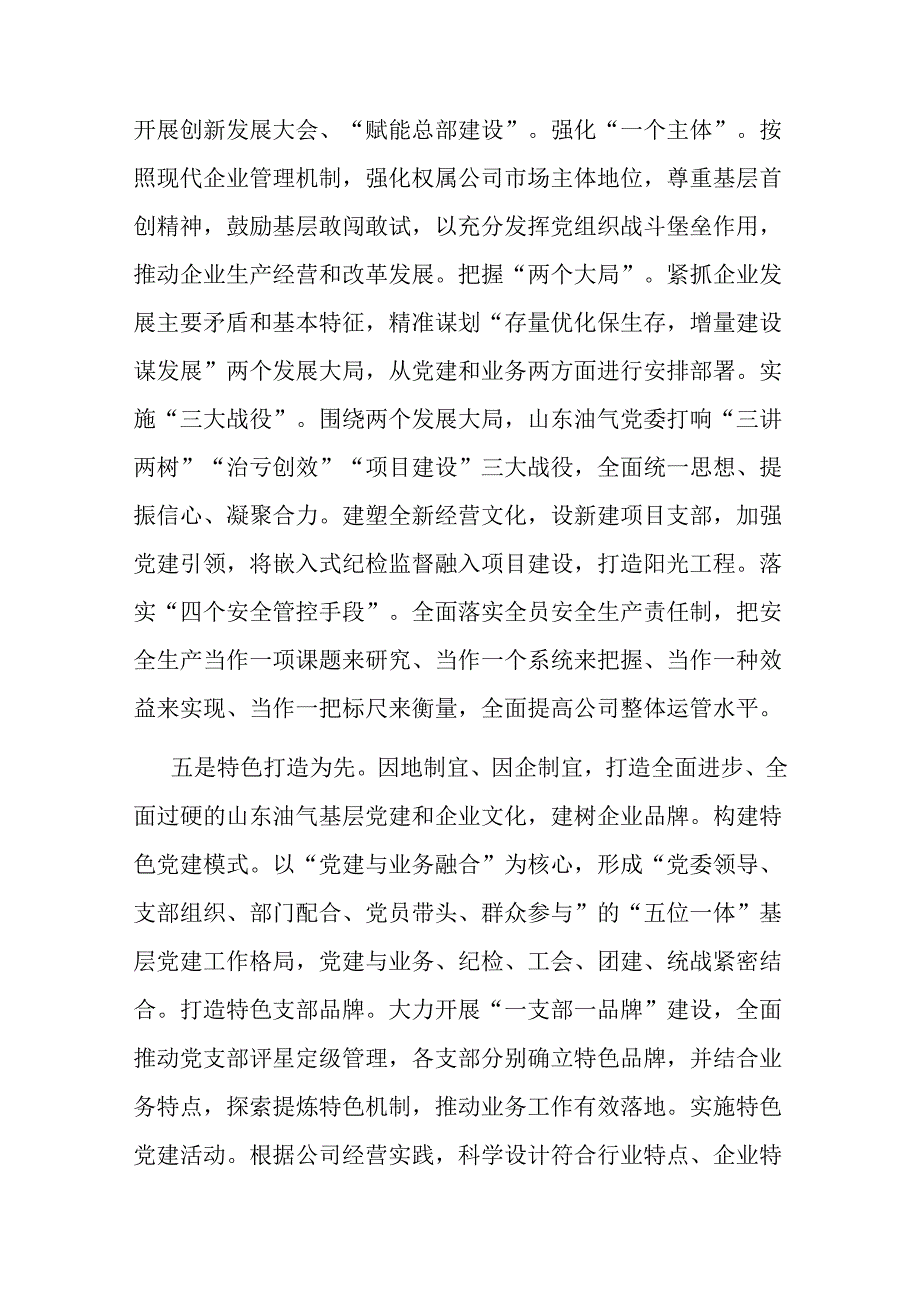 开展创新发展大会、“赋能总部建设”。强化“一个主体”。按照现代企业管理机制，强化权属公司市场主体地位，尊重基层首创精神，鼓励基层敢闯敢试，以充分发挥党组织战斗堡垒作用，推动企业生产经营和改革发展。把握“两个大局”。紧抓企业发展主要矛盾和基本特征，精准谋划“存量优化保生存，增量建设谋发展”两个发展大局，从党建和业务两方面进行安排部署。实施“三大战役”。围绕两个发展大局，山东油气党委打响“三讲两树”“治亏创效”“项目建设”三大战役，全面统一思想、提振信心、凝聚合力。建塑全新经营文化，设新建项目支部，加强党建引领，将嵌入式纪检监督融入项目建设，打造阳光工程。落实“四个安全管控手段”。全面落实全员安全生产责任制，把安全生产当作一项课题来研究、当作一个系统来把握、当作一种效益来实现、当作一把标尺来衡量，全面提高公司整体运管水平。

五是特色打造为先。因地制宜、因企制宜，打造全面进步、全面过硬的山东油气基层党建和企业文化，建树企业品牌。构建特色党建模式。以“党建与业务融合”为核心，形成“党委领导、支部组织、部门配合、党员带头、群众参与”的“五位一体”基层党建工作格局，党建与业务、纪检、工会、团建、统战紧密结合。打造特色支部品牌。大力开展“一支部一品牌”建设，全面推动党支部评星定级管理，各支部分别确立特色品牌，并结合业务特点，探索提炼特色机制，推动业务工作有效落地。实施特色党建活动。根据公司经营实践，科学设计符合行业特点、企业特